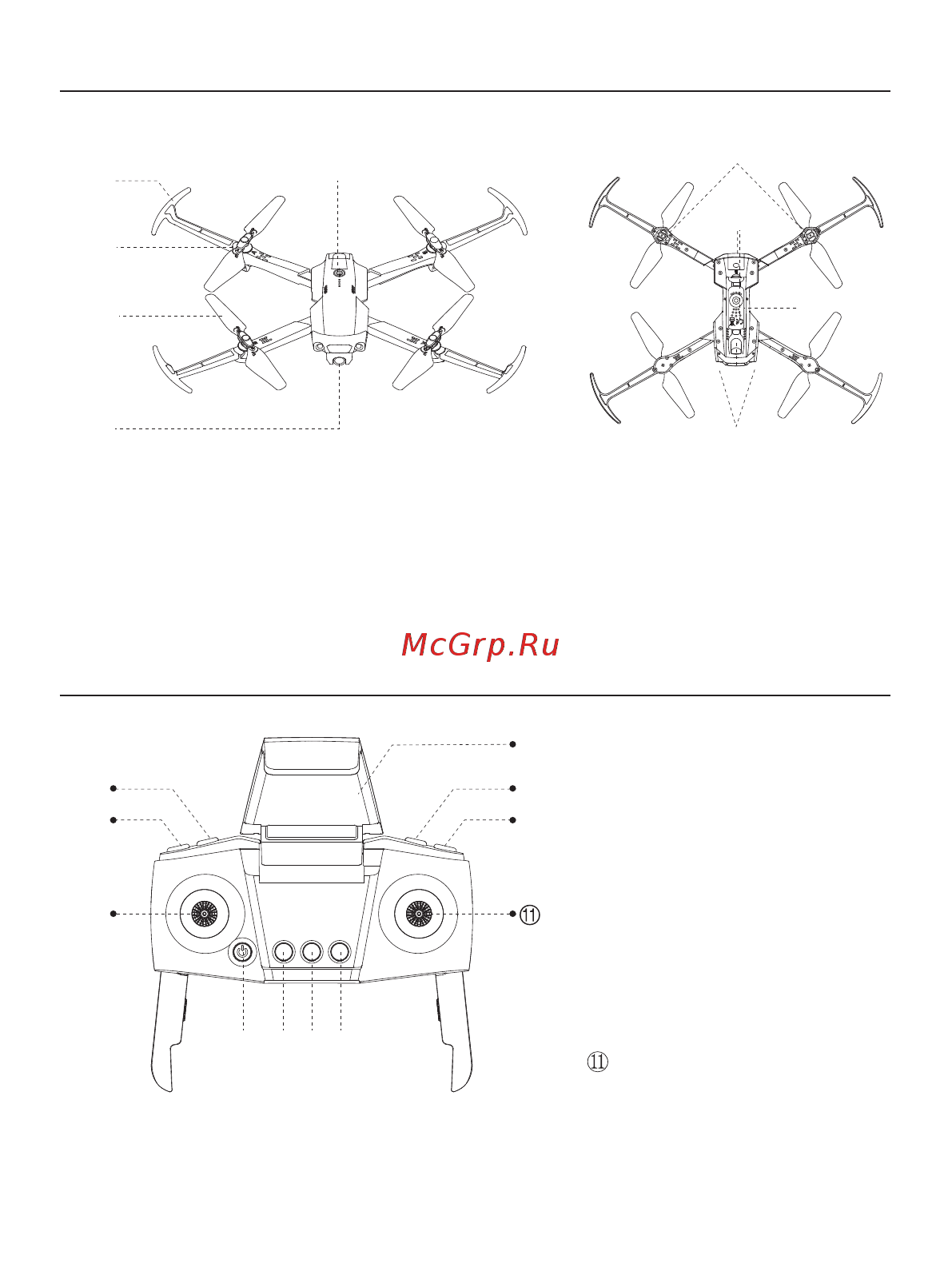 McGrp.Ru

⑪

⑪